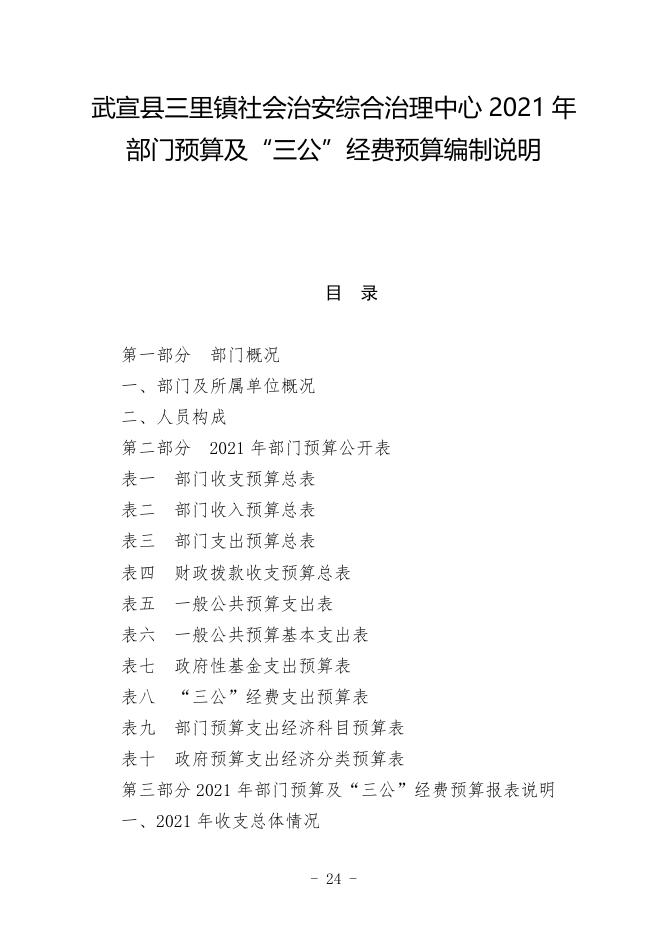 武宣县三里镇社会治安综合治理中心 2021 年部门预算及“三公”经费预算编制说明

目 录

第一部分 部门概况

一、部门及所属单位概况

二、人员构成

第二部分 2021 年部门预算公开表

表一 部门收支预算总表

表二 部门收入预算总表

表三 部门支出预算总表

表四 财政拨款收支预算总表

表五 一般公共预算支出表

表六 一般公共预算基本支出表

表七 政府性基金支出预算表

表八 “三公”经费支出预算表

表九 部门预算支出经济科目预算表

表十 政府预算支出经济分类预算表

第三部分 2021 年部门预算及“三公”经费预算报表说明

一、2021 年收支总体情况

- 24 -